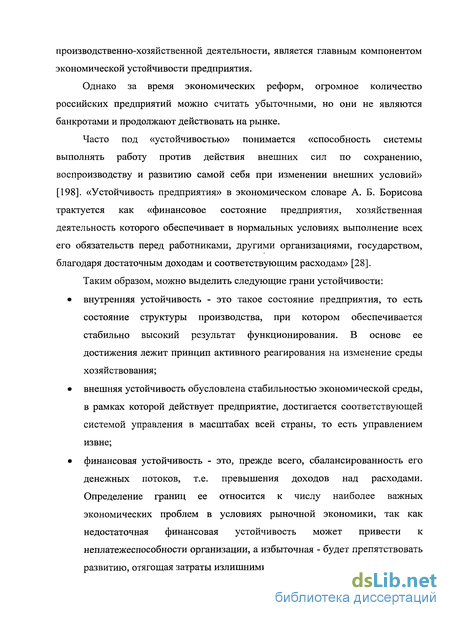 производственно-хозяйственной деятельности, является главным компонентом экономической устойчивости предприятия.

Однако за время экономических реформ, огромное количество российских предприятий можно считать убыточными, но они не являются банкротами и продолжают действовать на рынке.

Часто под «устойчивостью» понимается «способность системы выполнять работу против действия внешних сил по сохранению, воспроизводству и развитию самой себя при изменении внешних условий» [198]. «Устойчивость предприятия» в экономическом словаре А. Б. Борисова трактуется как «финансовое состояние предприятия, хозяйственная деятельность которого обеспечивает в нормальных условиях выполнение всех его обязательств перед работниками, другими организациями, государством, благодаря достаточным доходам и соответствующим расходам» [28].

Таким образом, можно выделить следующие грани устойчивости:

• внутренняя устойчивость - это такое состояние предприятия, то есть состояние структуры производства, при котором обеспечивается стабильно высокий результат функционирования. В основе ее достижения лежит принцип активного реагирования на изменение среды хозяйствования;

• внешняя устойчивость обусловлена стабильностью экономической среды, в рамках которой действует предприятие, достигается соответствующей системой управления в масштабах всей страны, то есть управлением извне;

• финансовая устойчивость - это, прежде всего, сбалансированность его денежных потоков, т.е. превышения доходов над расходами. Определение границ ее относится к числу наиболее важных экономических проблем в условиях рыночной экономики, так как недостаточная финансовая устойчивость может привести к неплатежеспособности организации, а избыточная - будет препятствовать развитию, отягощая затраты излишними

dsLib.net
библиотека диссертаций